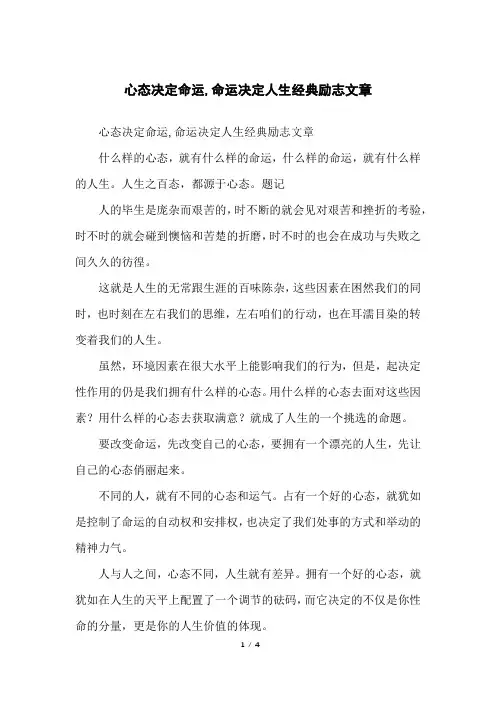 心态决定命运,命运决定人生经典励志文章

心态决定命运,命运决定人生经典励志文章

什么样的心态，就有什么样的命运，什么样的命运，就有什么样的人生。人生之百态，都源于心态。题记

人的毕生是庞杂而艰苦的，时不断的就会见对艰苦和挫折的考验，时不时的就会碰到懊恼和苦楚的折磨，时不时的也会在成功与失败之间久久的彷徨。

这就是人生的无常跟生涯的百味陈杂，这些因素在困然我们的同时，也时刻在左右我们的思维，左右咱们的行动，也在耳濡目染的转变着我们的人生。

虽然，环境因素在很大水平上能影响我们的行为，但是，起决定性作用的仍是我们拥有什么样的心态。用什么样的心态去面对这些因素？用什么样的心态去获取满意？就成了人生的一个挑选的命题。

要改变命运，先改变自己的心态，要拥有一个漂亮的人生，先让自己的心态俏丽起来。

不同的人，就有不同的心态和运气。占有一个好的心态，就犹如是控制了命运的自动权和安排权，也决定了我们处事的方式和举动的精神力气。

人与人之间，心态不同，人生就有差异。拥有一个好的心态，就犹如在人生的天平上配置了一个调节的砝码，而它决定的不仅是你性命的分量，更是你的人生价值的体现。

1 / 4